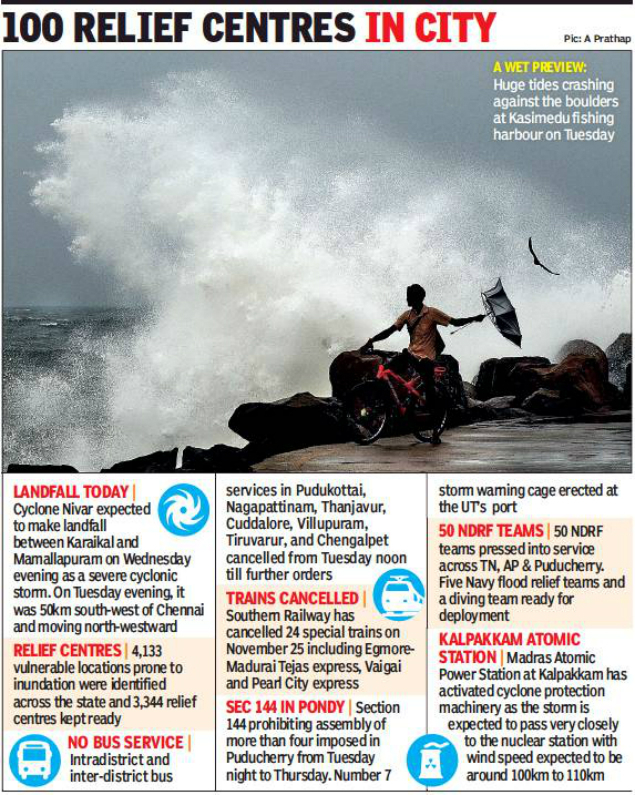 100 RELIEF CENTRES IN CITY

Pic: A Prathap

A WET PREVIEW: Huge tides crashing against the boulders at Kasimedu fishing harbour on Tuesday

LANDFALL TODAY | Cyclone Nivar expected to make landfall between Karaikal and Mamallapuram on Wednesday evening as a severe cyclonic storm. On Tuesday evening, it was 50km south-west of Chennai and moving north-westward

RELIEF CENTRES | 4,133 vulnerable locations prone to inundation were identified across the state and 3,344 relief centres kept ready

NO BUS SERVICE | Intradistrict and inter-district bus services in Pudukottai, Nagapattinam, Thanjavur, Cuddalore, Villupuram, Tiruvarur, and Chengalpet cancelled from Tuesday noon till further orders

TRAINS CANCELLED | Southern Railway has cancelled 24 special trains on November 25 including Egmore-Madurai Tejas express, Vaigai and Pearl City express

SEC 144 IN PONDY | Section 144 prohibiting assembly of more than four imposed in Puducherry from Tuesday night to Thursday. Number 7 storm warning cage erected at the UT's port

50 NDRF TEAMS | 50 NDRF teams pressed into service across TN, AP & Puducherry. Five Navy flood relief teams and a diving team ready for deployment

KALPAKKAM ATOMIC STATION | Madras Atomic Power Station at Kalpakkam has activated cyclone protection machinery as the storm is expected to pass very closely to the nuclear station with wind speed expected to be around 100km to 110km